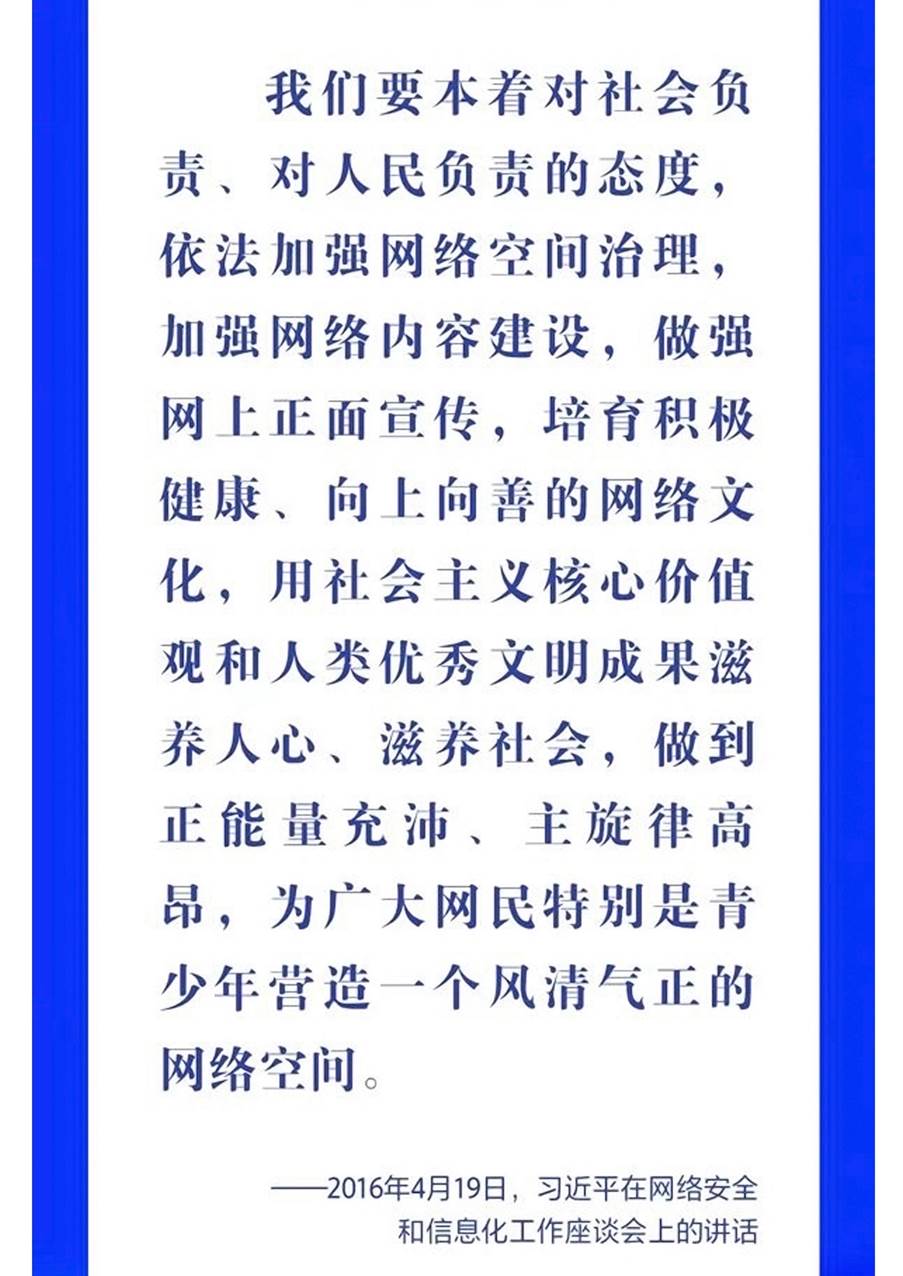 我们要本着对社会负责、对人民负责的态度，依法加强网络空间治理，加强网络内容建设，做强网上正面宣传，培育积极健康、向上向善的网络文化，用社会主义核心价值观和人类优秀文明成果滋养人心、滋养社会，做到正能量充沛、主旋律高昂，为广大网民特别是青少年营造一个风清气正的网络空间。

——2016年4月19日，习近平在网络安全和信息化工作座谈会上的讲话